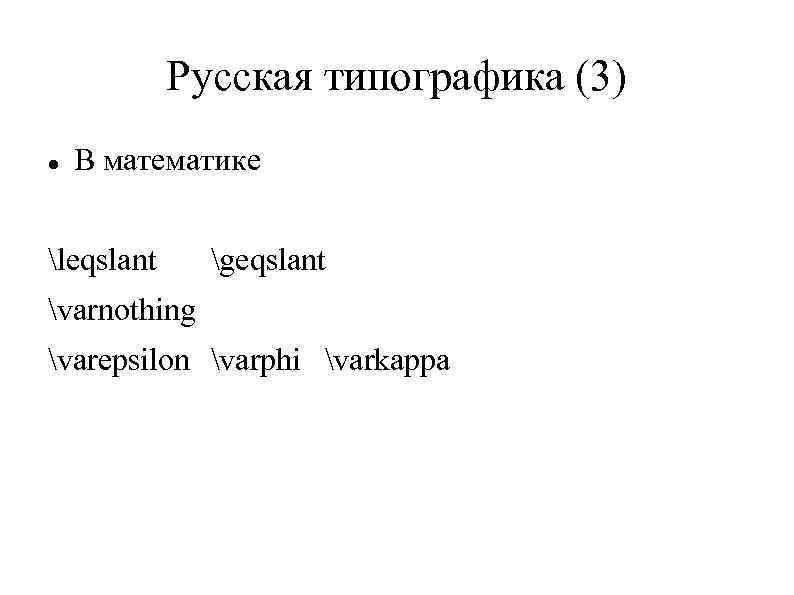 Русская типографика (3)

• В математике

\leqslant \geqslant
\varnothing
\varepsilon \varphi \varkappa